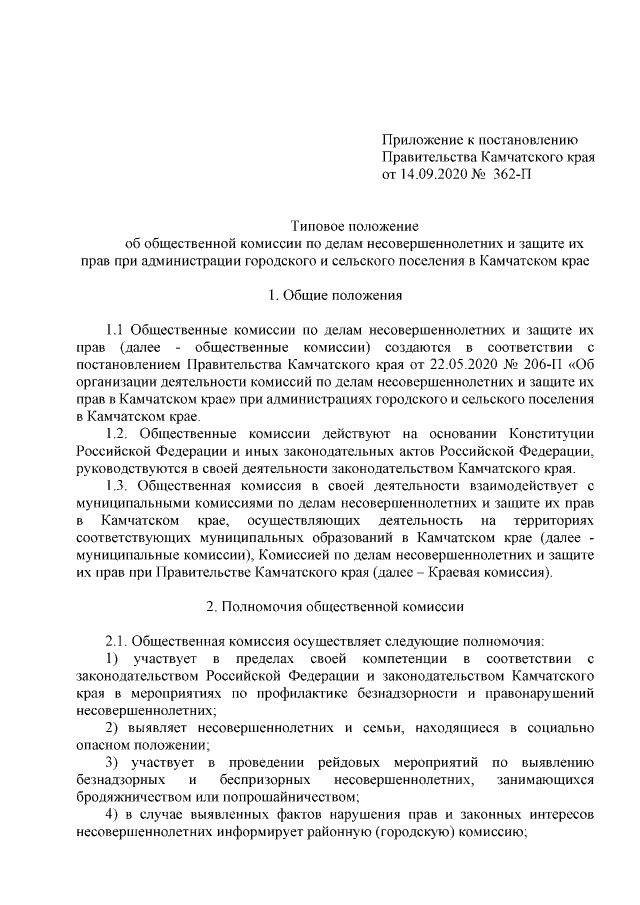 Приложение к постановлению Правительства Камчатского края от 14.09.2020 № 362-П

Типовое положение
об общественной комиссии по делам несовершеннолетних и защите их прав при администрации городского и сельского поселения в Камчатском крае

1. Общие положения

1.1 Общественные комиссии по делам несовершеннолетних и защите их прав (далее - общественные комиссии) создаются в соответствии с постановлением Правительства Камчатского края от 22.05.2020 № 206-П «Об организации деятельности комиссий по делам несовершеннолетних и защите их прав в Камчатском крае» при администрациях городского и сельского поселения в Камчатском крае.

1.2. Общественные комиссии действуют на основании Конституции Российской Федерации и иных законодательных актов Российской Федерации, руководствуются в своей деятельности законодательством Камчатского края.

1.3. Общественная комиссия в своей деятельности взаимодействует с муниципальными комиссиями по делам несовершеннолетних и защите их прав в Камчатском крае, осуществляющих деятельность на территориях соответствующих муниципальных образований в Камчатском крае (далее - муниципальные комиссии), Комиссией по делам несовершеннолетних и защите их прав при Правительстве Камчатского края (далее – Краевая комиссия).

2. Полномочия общественной комиссии

2.1. Общественная комиссия осуществляет следующие полномочия:

1) участвует в пределах своей компетенции в соответствии с законодательством Российской Федерации и законодательством Камчатского края в мероприятиях по профилактике безнадзорности и правонарушений несовершеннолетних;

2) выявляет несовершеннолетних и семьи, находящиеся в социально опасном положении;

3) участвует в проведении рейдовых мероприятий по выявлению безнадзорных и беспризорных несовершеннолетних, занимающихся бродяжничеством или попрошайничеством;

4) в случае выявленных фактов нарушения прав и законных интересов несовершеннолетних информирует районную (городскую) комиссию;